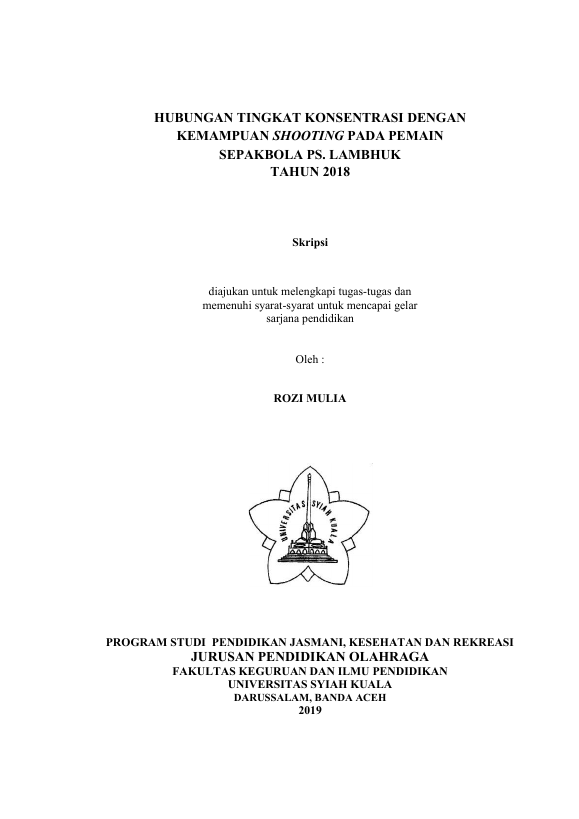 HUBUNGAN TINGKAT KONSENTRASI DENGAN KEMAMPUAN SHOOTING PADA PEMAIN SEPAKBOLA PS. LAMBHUK TAHUN 2018

Skripsi

diajukan untuk melengkapi tugas-tugas dan memenuhi syarat-syarat untuk mencapai gelar sarjana pendidikan

Oleh :

ROZI MULIA

UNIVERSITAS SYIAH KUALA

PROGRAM STUDI PENDIDIKAN JASMANI, KESEHATAN DAN REKREASI
JURUSAN PENDIDIKAN OLAHRAGA
FAKULTAS KEGURUAN DAN ILMU PENDIDIKAN
UNIVERSITAS SYIAH KUALA
DARUSSALAM, BANDA ACEH
2019